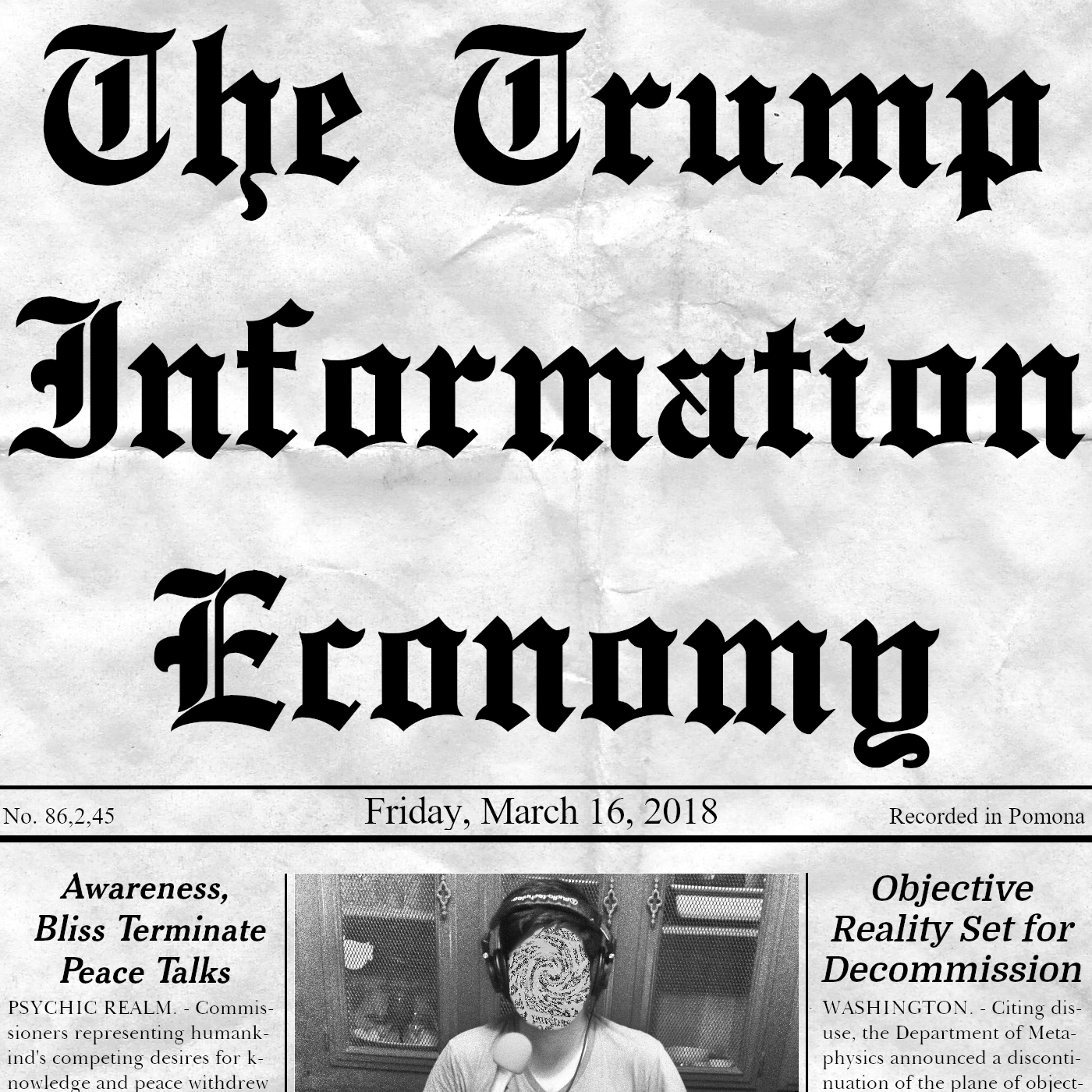 The Trump Information Economy

No. 86,2,45

Friday, March 16, 2018

Recorded in Pomona

Awareness, Bliss Terminate Peace Talks

PSYCHIC REALM. - Commissioners representing humankind's competing desires for knowledge and peace withdrew

Objective Reality Set for Decommission

WASHINGTON. - Citing disuse, the Department of Metaphysics announced a discontinuation of the plane of object-